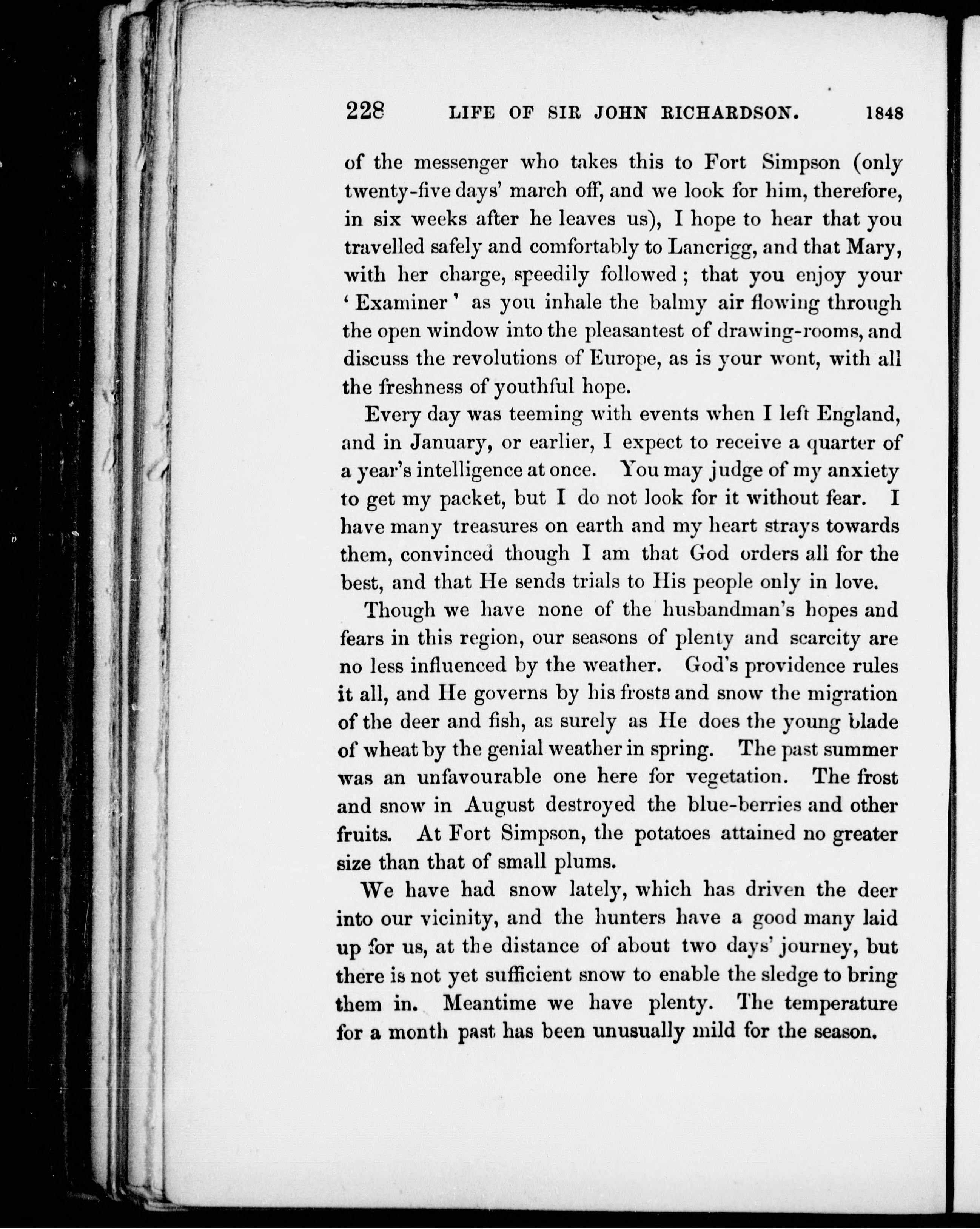 228 LIFE OF SIR JOHN RICHARDSON. 1848

of the messenger who takes this to Fort Simpson (only twenty-five days' march off, and we look for him, therefore, in six weeks after he leaves us), I hope to hear that you travelled safely and comfortably to Lancrigg, and that Mary, with her charge, speedily followed; that you enjoy your 'Examiner' as you inhale the balmy air flowing through the open window into the pleasantest of drawing-rooms, and discuss the revolutions of Europe, as is your wont, with all the freshness of youthful hope.

Every day was teeming with events when I left England, and in January, or earlier, I expect to receive a quarter of a year's intelligence at once. You may judge of my anxiety to get my packet, but I do not look for it without fear. I have many treasures on earth and my heart strays towards them, convinced though I am that God orders all for the best, and that He sends trials to His people only in love.

Though we have none of the husbandman's hopes and fears in this region, our seasons of plenty and scarcity are no less influenced by the weather. God's providence rules it all, and He governs by his frosts and snow the migration of the deer and fish, as surely as He does the young blade of wheat by the genial weather in spring. The past summer was an unfavourable one here for vegetation. The frost and snow in August destroyed the blue-berries and other fruits. At Fort Simpson, the potatoes attained no greater size than that of small plums.

We have had snow lately, which has driven the deer into our vicinity, and the hunters have a good many laid up for us, at the distance of about two days' journey, but there is not yet sufficient snow to enable the sledge to bring them in. Meantime we have plenty. The temperature for a month past has been unusually mild for the season.